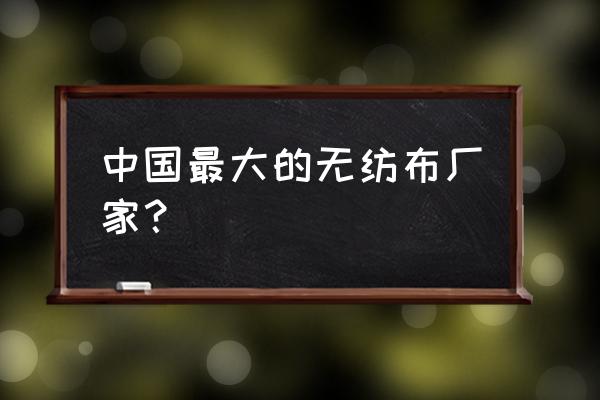 中国最大的无纺布厂家？